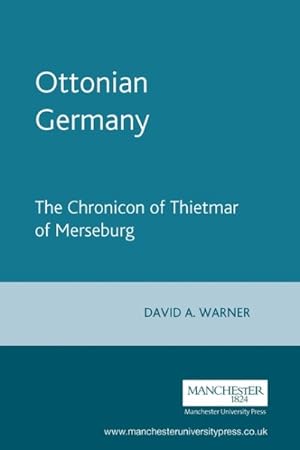 Ottonian Germany

The Chronicon of Thietmar of Merseburg

DAVID A. WARNER

MANCHESTER
1824
Manchester University Press

www.manchesteruniversitypress.co.uk